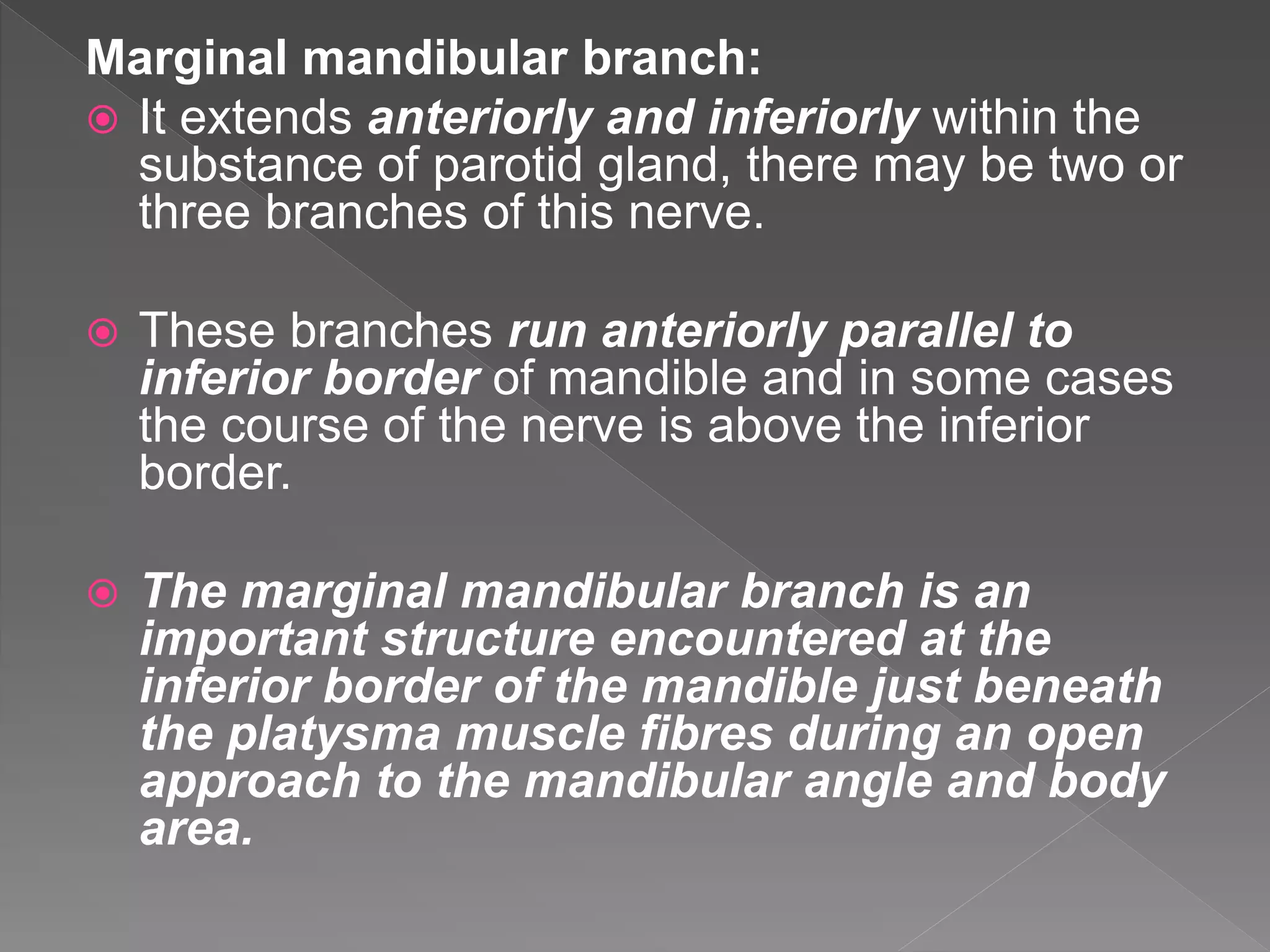 Marginal mandibular branch:

It extends anteriorly and inferiorly within the substance of parotid gland, there may be two or three branches of this nerve.

These branches run anteriorly parallel to inferior border of mandible and in some cases the course of the nerve is above the inferior border.

The marginal mandibular branch is an important structure encountered at the inferior border of the mandible just beneath the platysma muscle fibres during an open approach to the mandibular angle and body area.